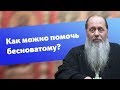 Как можно помочь бесноватому?